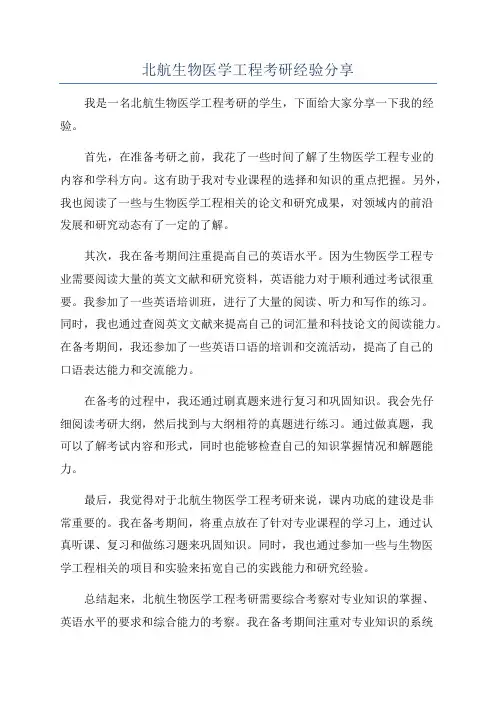 北航生物医学工程考研经验分享

我是一名北航生物医学工程考研的学生，下面给大家分享一下我的经验。

首先，在准备考研之前，我花了一些时间了解了生物医学工程专业的内容和学科方向。这有助于我对专业课程的选择和知识的重点把握。另外，我也阅读了一些与生物医学工程相关的论文和研究成果，对领域内的前沿发展和研究动态有了一定的了解。

其次，我在备考期间注重提高自己的英语水平。因为生物医学工程专业需要阅读大量的英文文献和研究资料，英语能力对于顺利通过考试很重要。我参加了一些英语培训班，进行了大量的阅读、听力和写作的练习。同时，我也通过查阅英文文献来提高自己的词汇量和科技论文的阅读能力。在备考期间，我还参加了一些英语口语的培训和交流活动，提高了自己的口语表达能力和交流能力。

在备考的过程中，我还通过刷真题来进行复习和巩固知识。我会先仔细阅读考研大纲，然后找到与大纲相符的真题进行练习。通过做真题，我可以了解考试内容和形式，同时也能够检查自己的知识掌握情况和解题能力。

最后，我觉得对于北航生物医学工程考研来说，课内功底的建设是非常重要的。我在备考期间，将重点放在了针对专业课程的学习上，通过认真听课、复习和做练习题来巩固知识。同时，我也通过参加一些与生物医学工程相关的项目和实验来拓宽自己的实践能力和研究经验。

总结起来，北航生物医学工程考研需要综合考察对专业知识的掌握、英语水平的要求和综合能力的考察。我在备考期间注重对专业知识的系统